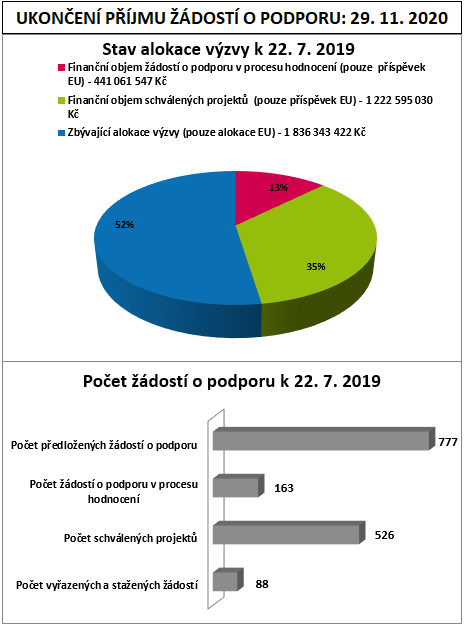 UKONČENÍ PŘÍJMU ŽÁDOSTÍ O PODPORU: 29. 11. 2020

Stav alokace výzvy k 22. 7. 2019

Finanční objem žádostí o podporu v procesu hodnocení (pouze příspěvek EU) - 441 061 547 Kč

Finanční objem schválených projektů (pouze příspěvek EU) - 1 222 595 030 Kč

Zbývající alokace výzvy (pouze alokace EU) - 1 836 343 422 Kč

13%

35%

52%

Počet žádostí o podporu k 22. 7. 2019

Počet předložených žádostí o podporu 777

Počet žádostí o podporu v procesu hodnocení 163

Počet schválených projektů 526

Počet vyřazených a stažených žádostí 88